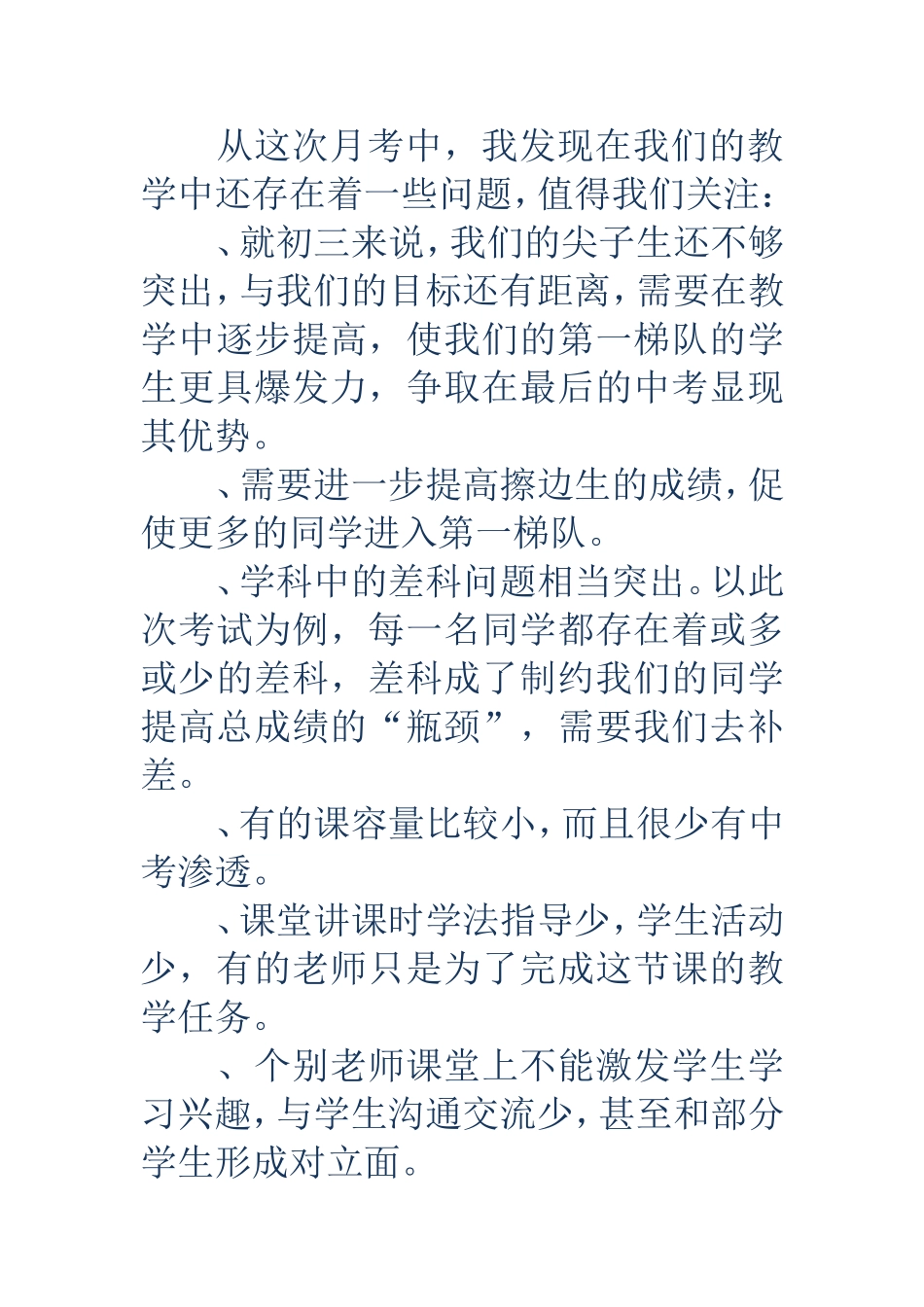 从这次月考中，我发现在我们的教学中还存在着一些问题，值得我们关注：

、就初三来说，我们的尖子生还不够突出，与我们的目标还有距离，需要在教学中逐步提高，使我们的第一梯队的学生更具爆发力，争取在最后的中考显现其优势。

、需要进一步提高擦边生的成绩，促使更多的同学进入第一梯队。

、学科中的差科问题相当突出。以此次考试为例，每一名同学都存在着或多或少的差科，差科成了制约我们的同学提高总成绩的“瓶颈”，需要我们去补差。

、有的课容量比较小，而且很少有中考渗透。

、课堂讲课时学法指导少，学生活动少，有的老师只是为了完成这节课的教学任务。

、个别老师课堂上不能激发学生学习兴趣，与学生沟通交流少，甚至和部分学生形成对立面。